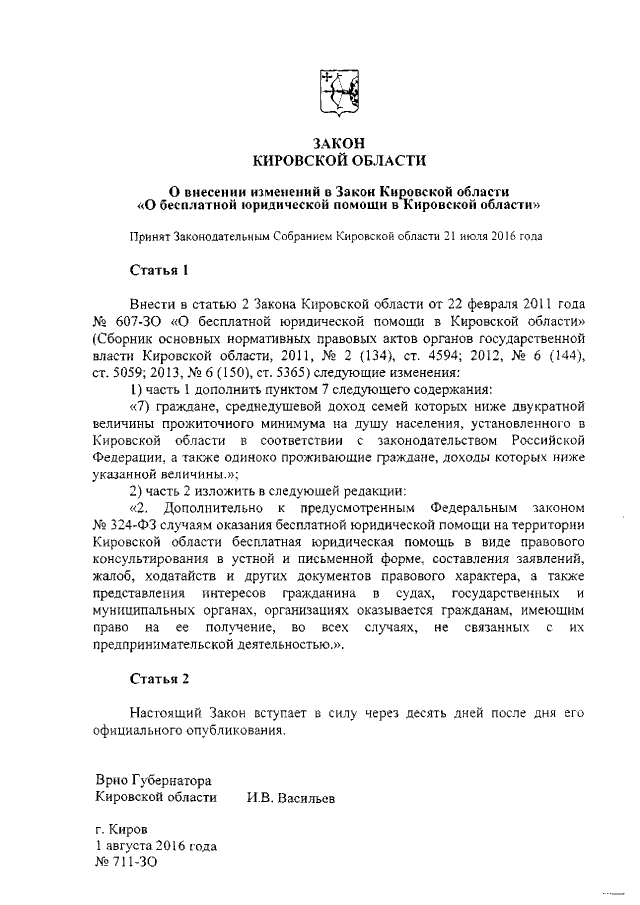 ЗАКОН
КИРОВСКОЙ ОБЛАСТИ

О внесении изменений в Закон Кировской области «О бесплатной юридической помощи в Кировской области»

Принят Законодательным Собранием Кировской области 21 июля 2016 года

Статья 1

Внести в статью 2 Закона Кировской области от 22 февраля 2011 года № 607-ЗО «О бесплатной юридической помощи в Кировской области» (Сборник основных нормативных правовых актов органов государственной власти Кировской области, 2011, № 2 (134), ст. 4594; 2012, № 6 (144), ст. 5059; 2013, № 6 (150), ст. 5365) следующие изменения:

1) часть 1 дополнить пунктом 7 следующего содержания:

«7) граждане, среднедушевой доход семей которых ниже двукратной величины прожиточного минимума на душу населения, установленного в Кировской области в соответствии с законодательством Российской Федерации, а также одиноко проживающие граждане, доходы которых ниже указанной величины.»;

2) часть 2 изложить в следующей редакции:

«2. Дополнительно к предусмотренным Федеральным законом № 324-ФЗ случаям оказания бесплатной юридической помощи на территории Кировской области бесплатная юридическая помощь в виде правового консультирования в устной и письменной форме, составления заявлений, жалоб, ходатайств и других документов правового характера, а также представления интересов гражданина в судах, государственных и муниципальных органах, организациях оказывается гражданам, имеющим право на ее получение, во всех случаях, не связанных с их предпринимательской деятельностью.».

Статья 2

Настоящий Закон вступает в силу через десять дней после дня его официального опубликования.

Врио Губернатора
Кировской области И.В. Васильев

г. Киров
1 августа 2016 года
№ 711-ЗО